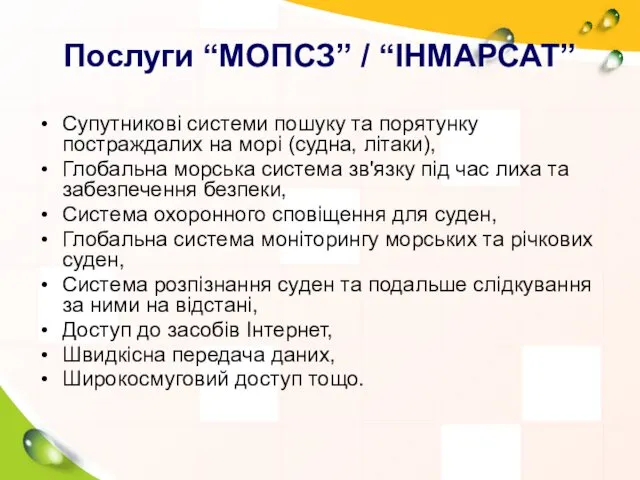 Послуги “МОПСЗ” / “ІНМАРСАТ”

• Супутникові системи пошуку та порятунку постраждалих на морі (судна, літаки),
• Глобальна морська система зв'язку під час лиха та забезпечення безпеки,
• Система охоронного сповіщення для суден,
• Глобальна система моніторингу морських та річкових суден,
• Система розпізнання суден та подальше слідкування за ними на відстані,
• Доступ до засобів Інтернет,
• Швидкісна передача даних,
• Широкосмуговий доступ тощо.